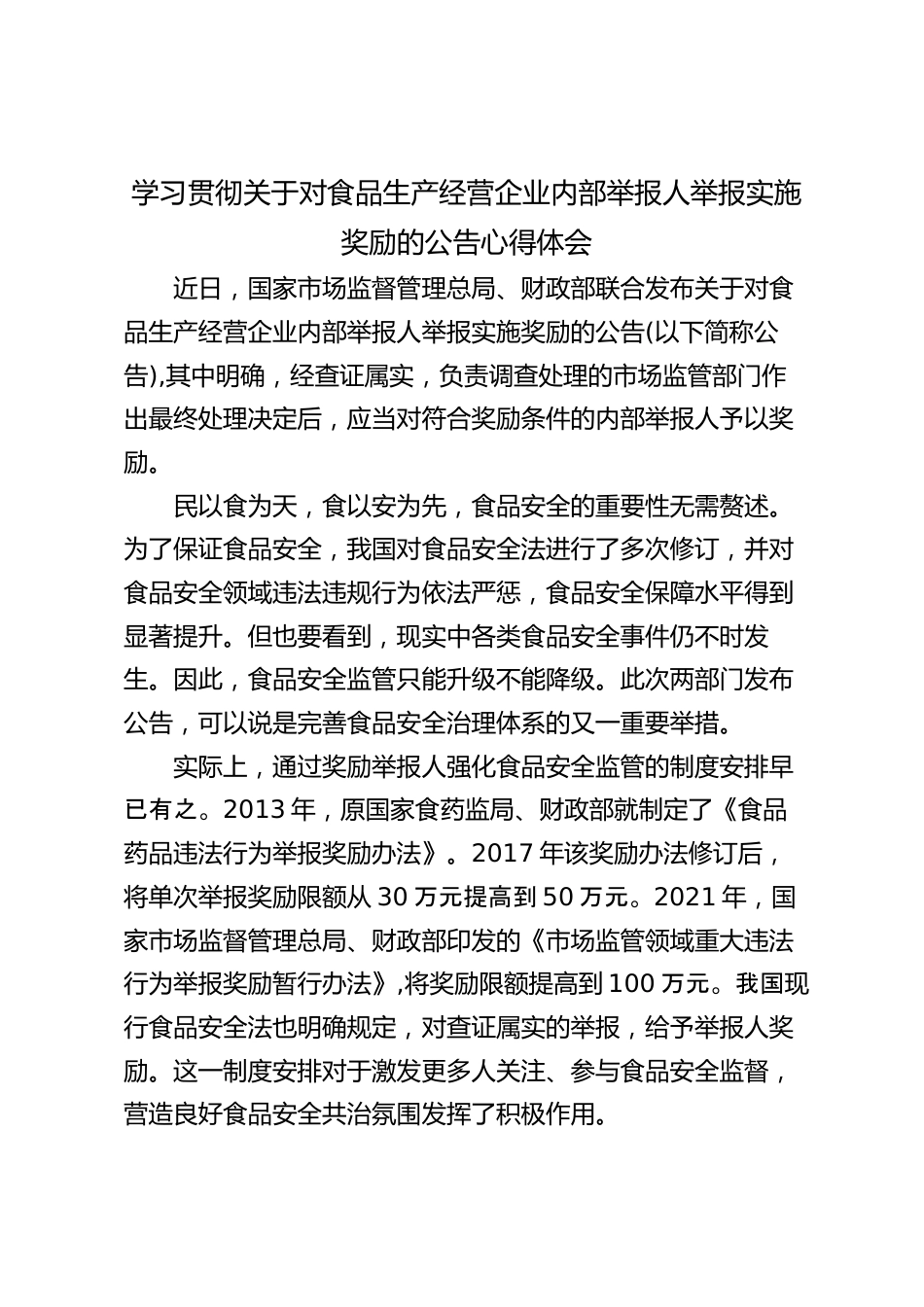 学习贯彻关于对食品生产经营企业内部举报人举报实施奖励的公告心得体会

近日，国家市场监督管理总局、财政部联合发布关于对食品生产经营企业内部举报人举报实施奖励的公告(以下简称公告),其中明确，经查证属实，负责调查处理的市场监管部门作出最终处理决定后，应当对符合奖励条件的内部举报人予以奖励。

民以食为天，食以安为先，食品安全的重要性无需赘述。为了保证食品安全，我国对食品安全法进行了多次修订，并对食品安全领域违法违规行为依法严惩，食品安全保障水平得到显著提升。但也要看到，现实中各类食品安全事件仍不时发生。因此，食品安全监管只能升级不能降级。此次两部门发布公告，可以说是完善食品安全治理体系的又一重要举措。

实际上，通过奖励举报人强化食品安全监管的制度安排早已有之。2013 年，原国家食药监局、财政部就制定了《食品药品违法行为举报奖励办法》。2017 年该奖励办法修订后，将单次举报奖励限额从 30 万元提高到 50 万元。2021 年，国家市场监督管理总局、财政部印发的《市场监管领域重大违法行为举报奖励暂行办法》,将奖励限额提高到 100 万元。我国现行食品安全法也明确规定，对查证属实的举报，给予举报人奖励。这一制度安排对于激发更多人关注、参与食品安全监督，营造良好食品安全共治氛围发挥了积极作用。